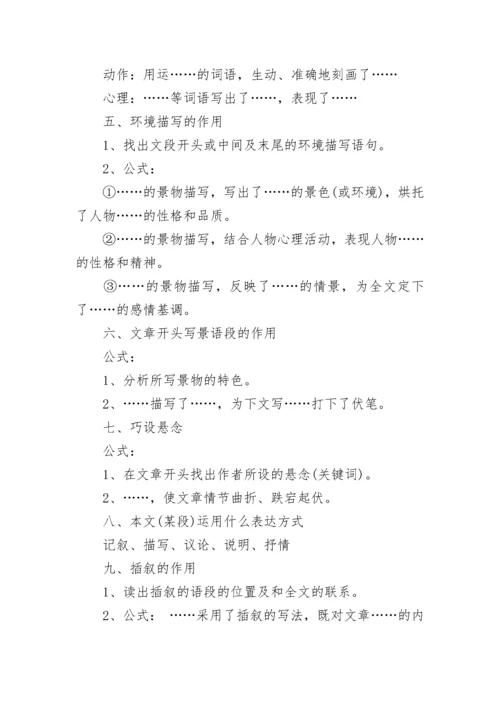 动作：用运……的词语，生动、准确地刻画了……

心理：……等词语写出了……，表现了……

五、环境描写的作用

1、找出文段开头或中间及末尾的环境描写语句。

2、公式：

①……的景物描写，写出了……的景色(或环境)，烘托了人物……的性格和品质。

②……的景物描写，结合人物心理活动，表现人物……的性格和精神。

③……的景物描写，反映了……的情景，为全文定下了……的感情基调。

六、文章开头写景语段的作用

公式：

1、分析所写景物的特色。

2、……描写了……，为下文写……打下了伏笔。

七、巧设悬念

公式：

1、在文章开头找出作者所设的悬念(关键词)。

2、……，使文章情节曲折、跌宕起伏。

八、本文(某段)运用什么表达方式

记叙、描写、议论、说明、抒情

九、插叙的作用

1、读出插叙的语段的位置及和全文的联系。

2、公式： ……采用了插叙的写法，既对文章……的内